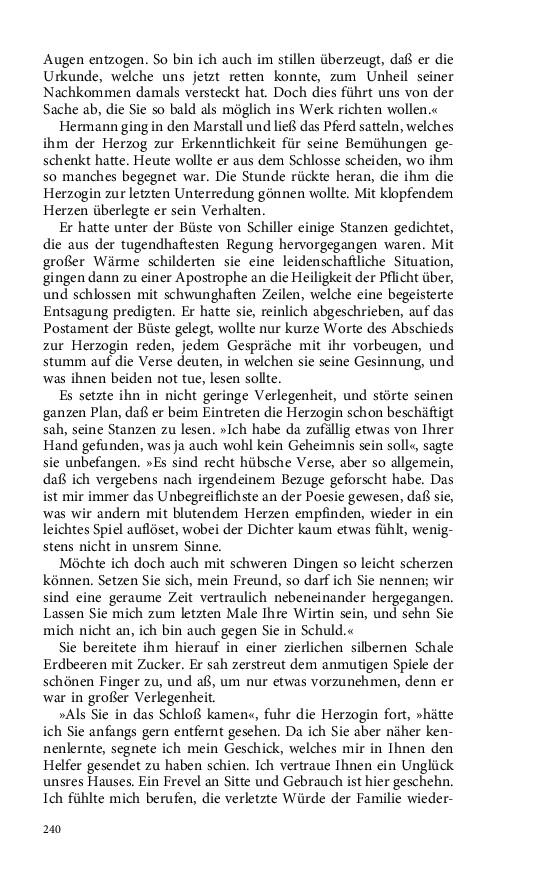 Augen entzogen. So bin ich auch im stillen überzeugt, daß er die Urkunde, welche uns jetzt retten konnte, zum Unheil seiner Nachkommen damals versteckt hat. Doch dies führt uns von der Sache ab, die Sie so bald als möglich ins Werk richten wollen.«

Hermann ging in den Marstall und ließ das Pferd satteln, welches ihm der Herzog zur Erkenntlichkeit für seine Bemühungen geschenkt hatte. Heute wollte er aus dem Schlosse scheiden, wo ihm so manches begegnet war. Die Stunde rückte heran, die ihm die Herzogin zur letzten Unterredung gönnen wollte. Mit klopfendem Herzen überlegte er sein Verhalten.

Er hatte unter der Büste von Schiller einige Stanzen gedichtet, die aus der tugendhaftesten Regung hervorgegangen waren. Mit großer Wärme schilderten sie eine leidenschaftliche Situation, gingen dann zu einer Apostrophe an die Heiligkeit der Pflicht über, und schlossen mit schwunghaften Zeilen, welche eine begeisterte Entsagung predigten. Er hatte sie, reinlich abgeschrieben, auf das Postament der Büste gelegt, wollte nur kurze Worte des Abschieds zur Herzogin reden, jedem Gespräche mit ihr vorbeugen, und stumm auf die Verse deuten, in welchen sie seine Gesinnung, und was ihnen beiden not tue, lesen sollte.

Es setzte ihn in nicht geringe Verlegenheit, und störte seinen ganzen Plan, daß er beim Eintreten die Herzogin schon beschäftigt sah, seine Stanzen zu lesen. »Ich habe da zufällig etwas von Ihrer Hand gefunden, was ja auch wohl kein Geheimnis sein soll«, sagte sie unbefangen. »Es sind recht hübsche Verse, aber so allgemein, daß ich vergebens nach irgendeinem Bezuge geforscht habe. Das ist mir immer das Unbegreiflichste an der Poesie gewesen, daß sie, was wir andern mit blutendem Herzen empfinden, wieder in ein leichtes Spiel auflöset, wobei der Dichter kaum etwas fühlt, wenigstens nicht in unsrem Sinne.

Möchte ich doch auch mit schweren Dingen so leicht scherzen können. Setzen Sie sich, mein Freund, so darf ich Sie nennen; wir sind eine geraume Zeit vertraulich nebeneinander hergegangen. Lassen Sie mich zum letzten Male Ihre Wirtin sein, und sehn Sie mich nicht an, ich bin auch gegen Sie in Schuld.«

Sie bereitete ihm hierauf in einer zierlichen silbernen Schale Erdbeeren mit Zucker. Er sah zerstreut dem anmutigen Spiele der schönen Finger zu, und aß, um nur etwas vorzunehmen, denn er war in großer Verlegenheit.

»Als Sie in das Schloß kamen«, fuhr die Herzogin fort, »hätte ich Sie anfangs gern entfernt gesehen. Da ich Sie aber näher kennenlernte, segnete ich mein Geschick, welches mir in Ihnen den Helfer gesendet zu haben schien. Ich vertraue Ihnen ein Unglück unsres Hauses. Ein Frevel an Sitte und Gebrauch ist hier geschehn. Ich fühlte mich berufen, die verletzte Würde der Familie wieder-

240